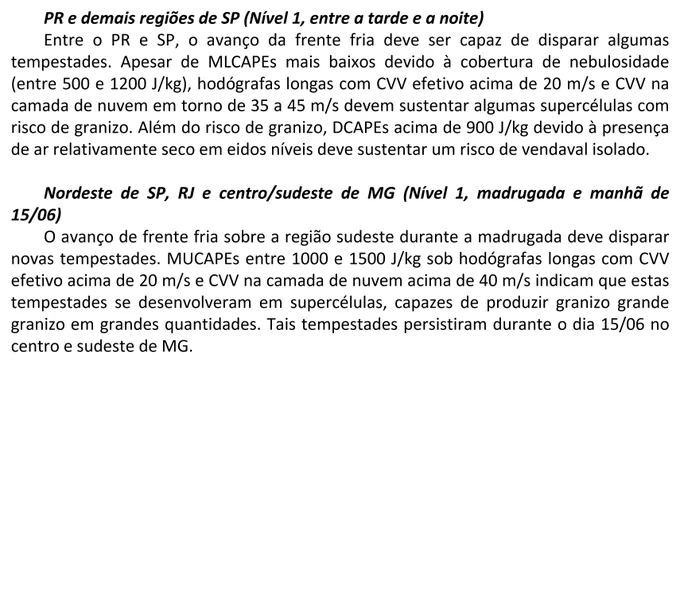 PR e demais regiões de SP (Nível 1, entre a tarde e a noite)

Entre o PR e SP, o avanço da frente fria deve ser capaz de disparar algumas tempestades. Apesar de MLCAPEs mais baixos devido à cobertura de nebulosidade (entre 500 e 1200 J/kg), hodógrafas longas com CVV efetivo acima de 20 m/s e CVV na camada de nuvem em torno de 35 a 45 m/s devem sustentar algumas supercélulas com risco de granizo. Além do risco de granizo, DCAPEs acima de 900 J/kg devido à presença de ar relativamente seco em eidos níveis deve sustentar um risco de vendaval isolado.

Nordeste de SP, RJ e centro/sudeste de MG (Nível 1, madrugada e manhã de 15/06)

O avanço de frente fria sobre a região sudeste durante a madrugada deve disparar novas tempestades. MUCAPEs entre 1000 e 1500 J/kg sob hodógrafas longas com CVV efetivo acima de 20 m/s e CVV na camada de nuvem acima de 40 m/s indicam que estas tempestades se desenvolveram em supercélulas, capazes de produzir granizo grande granizo em grandes quantidades. Tais tempestades persistiram durante o dia 15/06 no centro e sudeste de MG.